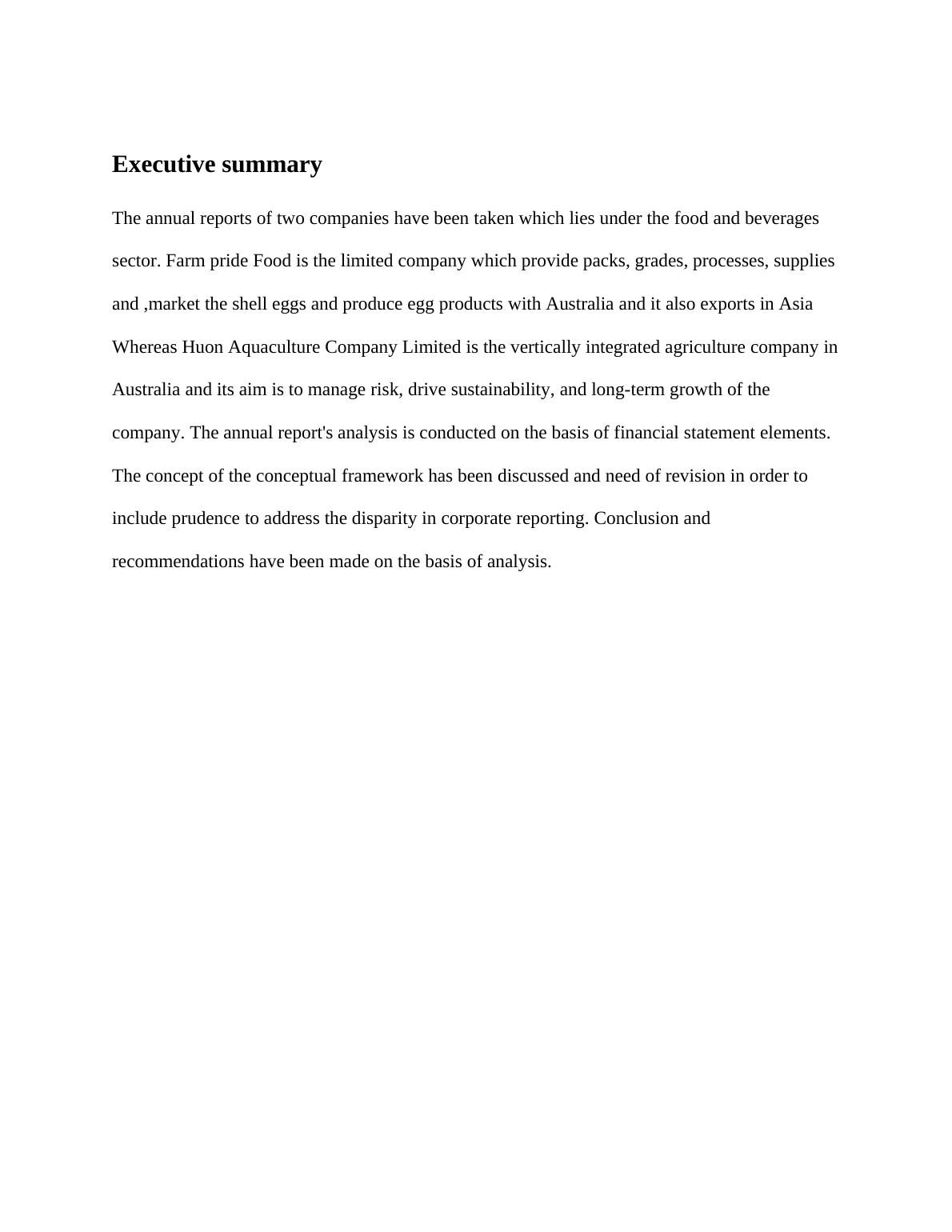 Executive summary

The annual reports of two companies have been taken which lies under the food and beverages sector. Farm pride Food is the limited company which provide packs, grades, processes, supplies and ,market the shell eggs and produce egg products with Australia and it also exports in Asia Whereas Huon Aquaculture Company Limited is the vertically integrated agriculture company in Australia and its aim is to manage risk, drive sustainability, and long-term growth of the company. The annual report's analysis is conducted on the basis of financial statement elements. The concept of the conceptual framework has been discussed and need of revision in order to include prudence to address the disparity in corporate reporting. Conclusion and recommendations have been made on the basis of analysis.